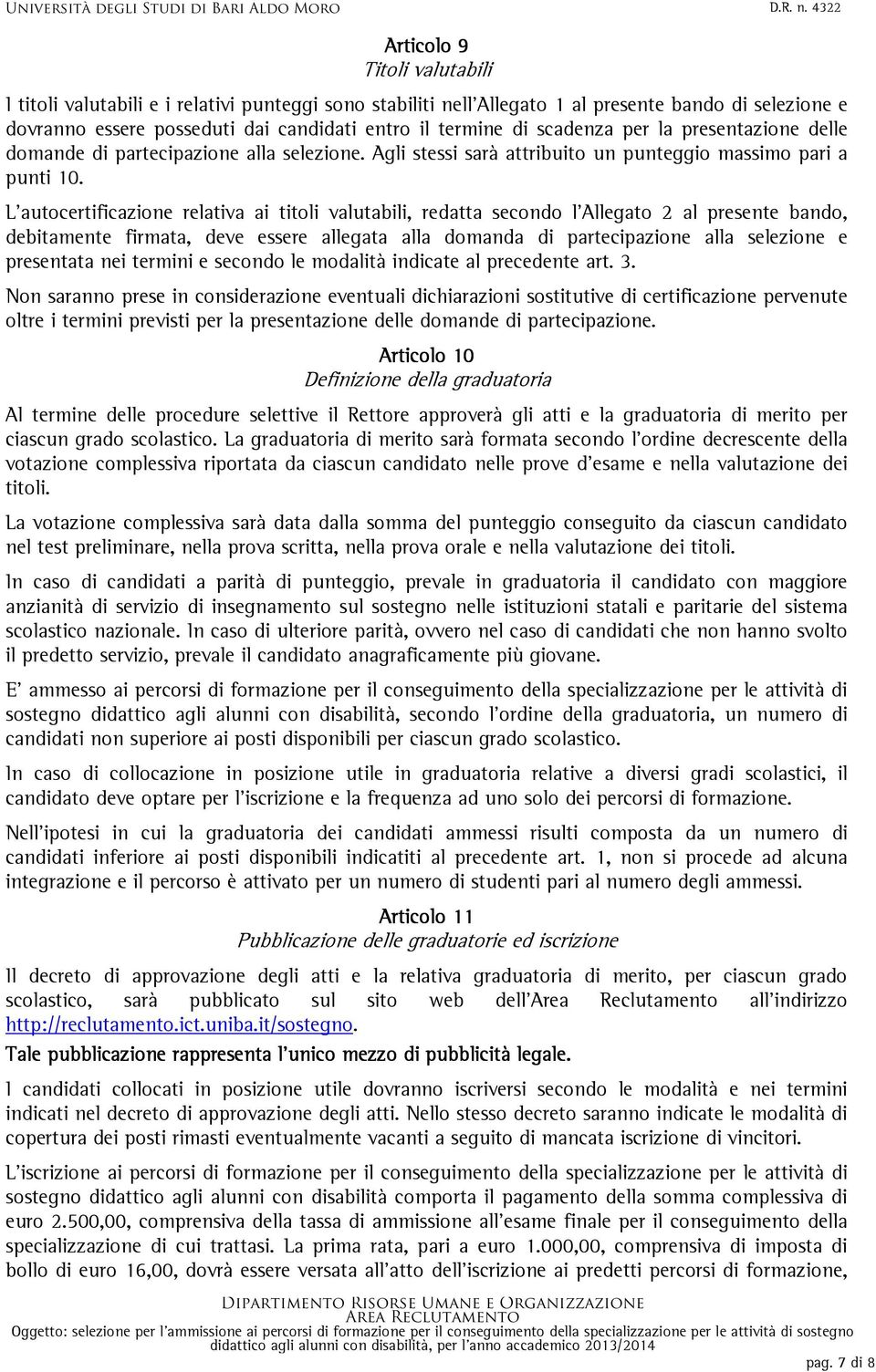 Università degli Studi di Bari Aldo Moro D.R. n. 4322

Articolo 9
Titoli valutabili

I titoli valutabili e i relativi punteggi sono stabiliti nell'Allegato 1 al presente bando di selezione e dovranno essere posseduti dai candidati entro il termine di scadenza per la presentazione delle domande di partecipazione alla selezione. Agli stessi sarà attribuito un punteggio massimo pari a punti 10.

L'autocertificazione relativa ai titoli valutabili, redatta secondo l'Allegato 2 al presente bando, debitamente firmata, deve essere allegata alla domanda di partecipazione alla selezione e presentata nei termini e secondo le modalità indicate al precedente art. 3.

Non saranno prese in considerazione eventuali dichiarazioni sostitutive di certificazione pervenute oltre i termini previsti per la presentazione delle domande di partecipazione.

Articolo 10
Definizione della graduatoria

Al termine delle procedure selettive il Rettore approverà gli atti e la graduatoria di merito per ciascun grado scolastico. La graduatoria di merito sarà formata secondo l'ordine decrescente della votazione complessiva riportata da ciascun candidato nelle prove d'esame e nella valutazione dei titoli.

La votazione complessiva sarà data dalla somma del punteggio conseguito da ciascun candidato nel test preliminare, nella prova scritta, nella prova orale e nella valutazione dei titoli.

In caso di candidati a parità di punteggio, prevale in graduatoria il candidato con maggiore anzianità di servizio di insegnamento sul sostegno nelle istituzioni statali e paritarie del sistema scolastico nazionale. In caso di ulteriore parità, ovvero nel caso di candidati che non hanno svolto il predetto servizio, prevale il candidato anagraficamente più giovane.

E' ammesso ai percorsi di formazione per il conseguimento della specializzazione per le attività di sostegno didattico agli alunni con disabilità, secondo l'ordine della graduatoria, un numero di candidati non superiore ai posti disponibili per ciascun grado scolastico.

In caso di collocazione in posizione utile in graduatoria relative a diversi gradi scolastici, il candidato deve optare per l'iscrizione e la frequenza ad uno solo dei percorsi di formazione.

Nell'ipotesi in cui la graduatoria dei candidati ammessi risulti composta da un numero di candidati inferiore ai posti disponibili indicatiti al precedente art. 1, non si procede ad alcuna integrazione e il percorso è attivato per un numero di studenti pari al numero degli ammessi.

Articolo 11
Pubblicazione delle graduatorie ed iscrizione

Il decreto di approvazione degli atti e la relativa graduatoria di merito, per ciascun grado scolastico, sarà pubblicato sul sito web dell'Area Reclutamento all'indirizzo http://reclutamento.ict.uniba.it/sostegno.

Tale pubblicazione rappresenta l'unico mezzo di pubblicità legale.

I candidati collocati in posizione utile dovranno iscriversi secondo le modalità e nei termini indicati nel decreto di approvazione degli atti. Nello stesso decreto saranno indicate le modalità di copertura dei posti rimasti eventualmente vacanti a seguito di mancata iscrizione di vincitori.

L'iscrizione ai percorsi di formazione per il conseguimento della specializzazione per le attività di sostegno didattico agli alunni con disabilità comporta il pagamento della somma complessiva di euro 2.500,00, comprensiva della tassa di ammissione all'esame finale per il conseguimento della specializzazione di cui trattasi. La prima rata, pari a euro 1.000,00, comprensiva di imposta di bollo di euro 16,00, dovrà essere versata all'atto dell'iscrizione ai predetti percorsi di formazione,

Dipartimento Risorse Umane e Organizzazione
Area Reclutamento
Oggetto: selezione per l'ammissione ai percorsi di formazione per il conseguimento della specializzazione per le attività di sostegno didattico agli alunni con disabilità, per l'anno accademico 2013/2014

pag. 7 di 8